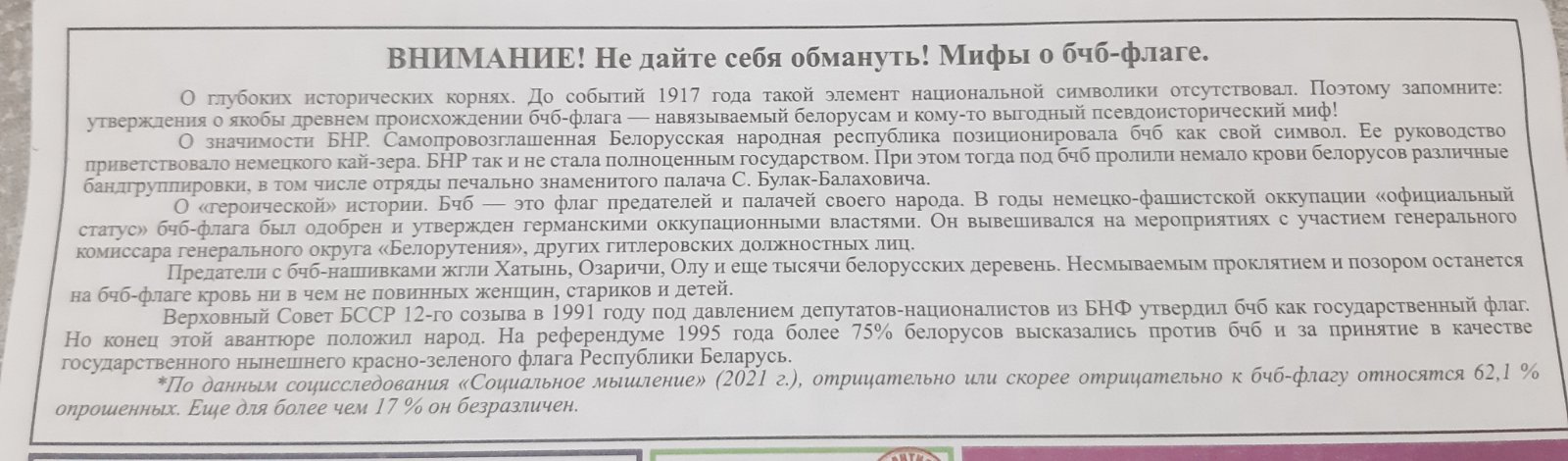 ВНИМАНИЕ! Не дайте себя обмануть! Мифы о бчб-флаге.

О глубоких исторических корнях. До событий 1917 года такой элемент национальной символики отсутствовал. Поэтому запомните: утверждения о якобы древнем происхождении бчб-флага — навязываемый белорусам и кому-то выгодный псевдоисторический миф!

О значимости БНР. Самопровозглашенная Белорусская народная республика позиционировала бчб как свой символ. Ее руководство приветствовало немецкого кай-зера. БНР так и не стала полноценным государством. При этом тогда под бчб пролили немало крови белорусов различные бандгруппировки, в том числе отряды печально знаменитого палача С. Булак-Балаховича.

О «героической» истории. Бчб — это флаг предателей и палачей своего народа. В годы немецко-фашистской оккупации «официальный статус» бчб-флага был одобрен и утвержден германскими оккупационными властями. Он вывешивался на мероприятиях с участием генерального комиссара генерального округа «Белорутения», других гитлеровских должностных лиц.

Предатели с бчб-нашивками жгли Хатынь, Озаричи, Олу и еще тысячи белорусских деревень. Несмываемым проклятием и позором останется на бчб-флаге кровь ни в чем не повинных женщин, стариков и детей.

Верховный Совет БССР 12-го созыва в 1991 году под давлением депутатов-националистов из БНФ утвердил бчб как государственный флаг. Но конец этой авантюре положил народ. На референдуме 1995 года более 75% белорусов высказались против бчб и за принятие в качестве государственного нынешнего красно-зеленого флага Республики Беларусь.

*По данным социсследования «Социальное мышление» (2021 г.), отрицательно или скорее отрицательно к бчб-флагу относятся 62,1 % опрошенных. Еще для более чем 17 % он безразличен.